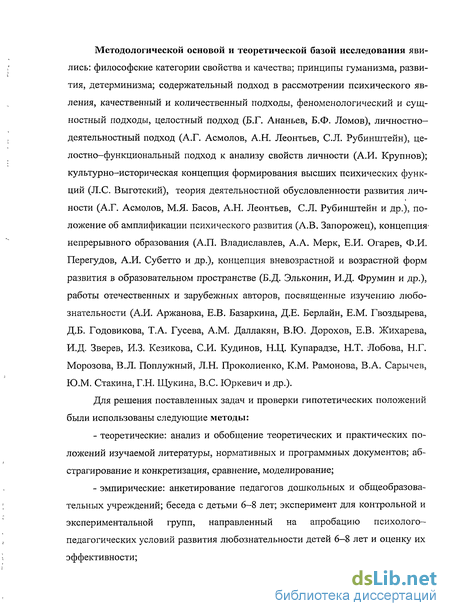 **Методологической основой и теоретической базой исследования** явились: философские категории свойства и качества; принципы гуманизма, развития, детерминизма; содержательный подход в рассмотрении психического явления, качественный и количественный подходы, феноменологический и сущностный подходы, целостный подход (Б.Г. Ананьев, Б.Ф. Ломов), личностно–деятельностный подход (А.Г. Асмолов, А.Н. Леонтьев, С.Л. Рубинштейн), целостно–функциональный подход к анализу свойств личности (А.И. Крупнов); культурно–историческая концепция формирования высших психических функций (Л.С. Выготский), теория деятельностной обусловленности развития личности (А.Г. Асмолов, М.Я. Басов, А.Н. Леонтьев, С.Л. Рубинштейн и др.), положение об амплификации психического развития (А.В. Запорожец), концепция непрерывного образования (А.П. Владиславлев, А.А. Мерк, Е.И. Огарев, Ф.И. Перегудов, А.И. Субетто и др.), концепция вневозрастной и возрастной форм развития в образовательном пространстве (Б.Д. Эльконин, И.Д. Фрумин и др.), работы отечественных и зарубежных авторов, посвященные изучению любознательности (А.И. Аржанова, Е.В. Базаркина, Д.Е. Берлайн, Е.М. Гвоздырева, Д.Б. Годовикова, Т.А. Гусева, А.М. Даллакян, В.Ю. Дорохов, Е.В. Жихарева, И.Д. Зверев, И.З. Кезикова, С.И. Кудинов, Н.Ц. Купарадзе, Н.Т. Лобова, Н.Г. Морозова, В.Л. Поплужный, Л.Н. Проколиенко, К.М. Рамонова, В.А. Сарычев, Ю.М. Стакина, Г.Н. Щукина, В.С. Юркевич и др.).

Для решения поставленных задач и проверки гипотетических положений были использованы следующие **методы:**

- теоретические: анализ и обобщение теоретических и практических положений изучаемой литературы, нормативных и программных документов; абстрагирование и конкретизация, сравнение, моделирование;

- эмпирические: анкетирование педагогов дошкольных и общеобразовательных учреждений; беседа с детьми 6–8 лет; эксперимент для контрольной и экспериментальной групп, направленный на апробацию психолого–педагогических условий развития любознательности детей 6–8 лет и оценку их эффективности;

dsLib.net
библиотека диссертаций